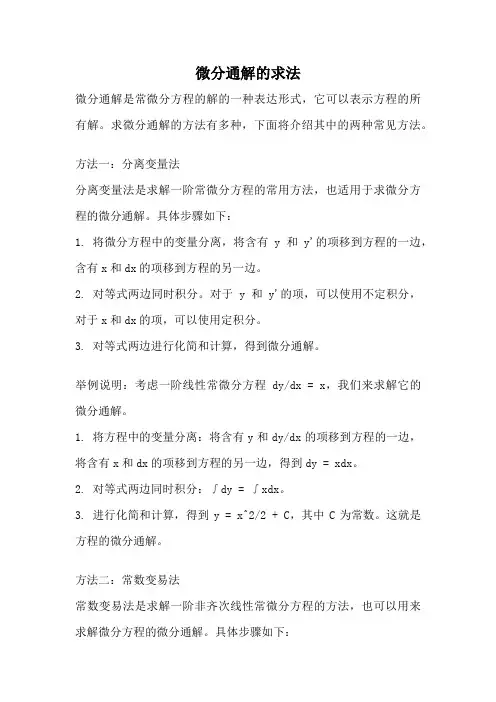 微分通解的求法

微分通解是常微分方程的解的一种表达形式，它可以表示方程的所有解。求微分通解的方法有多种，下面将介绍其中的两种常见方法。

方法一：分离变量法

分离变量法是求解一阶常微分方程的常用方法，也适用于求微分方程的微分通解。具体步骤如下：

1. 将微分方程中的变量分离，将含有 y 和 y' 的项移到方程的一边，含有 x 和 dx 的项移到方程的另一边。

2. 对等式两边同时积分。对于 y 和 y' 的项，可以使用不定积分，对于 x 和 dx 的项，可以使用定积分。

3. 对等式两边进行化简和计算，得到微分通解。

举例说明：考虑一阶线性常微分方程 dy/dx = x，我们来求解它的微分通解。

1. 将方程中的变量分离：将含有 y 和 dy/dx 的项移到方程的一边，将含有 x 和 dx 的项移到方程的另一边，得到 dy = xdx。

2. 对等式两边同时积分：∫dy = ∫xdx。

3. 进行化简和计算，得到 y = x^2/2 + C，其中 C 为常数。这就是方程的微分通解。

方法二：常数变易法

常数变易法是求解一阶非齐次线性常微分方程的方法，也可以用来求解微分方程的微分通解。具体步骤如下：